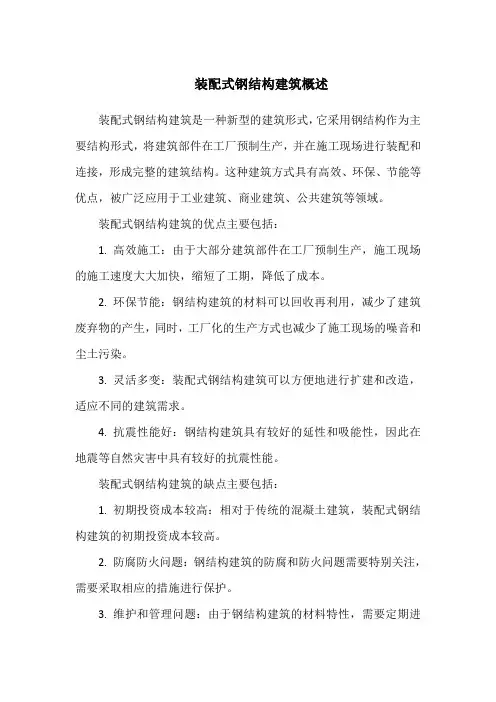 装配式钢结构建筑概述

装配式钢结构建筑是一种新型的建筑形式，它采用钢结构作为主要结构形式，将建筑部件在工厂预制生产，并在施工现场进行装配和连接，形成完整的建筑结构。这种建筑方式具有高效、环保、节能等优点，被广泛应用于工业建筑、商业建筑、公共建筑等领域。

装配式钢结构建筑的优点主要包括：

1. 高效施工：由于大部分建筑部件在工厂预制生产，施工现场的施工速度大大加快，缩短了工期，降低了成本。

2. 环保节能：钢结构建筑的材料可以回收再利用，减少了建筑废弃物的产生，同时，工厂化的生产方式也减少了施工现场的噪音和尘土污染。

3. 灵活多变：装配式钢结构建筑可以方便地进行扩建和改造，适应不同的建筑需求。

4. 抗震性能好：钢结构建筑具有较好的延性和吸能性，因此在地震等自然灾害中具有较好的抗震性能。

装配式钢结构建筑的缺点主要包括：

1. 初期投资成本较高：相对于传统的混凝土建筑，装配式钢结构建筑的初期投资成本较高。

2. 防腐防火问题：钢结构建筑的防腐和防火问题需要特别关注，需要采取相应的措施进行保护。

3. 维护和管理问题：由于钢结构建筑的材料特性，需要定期进